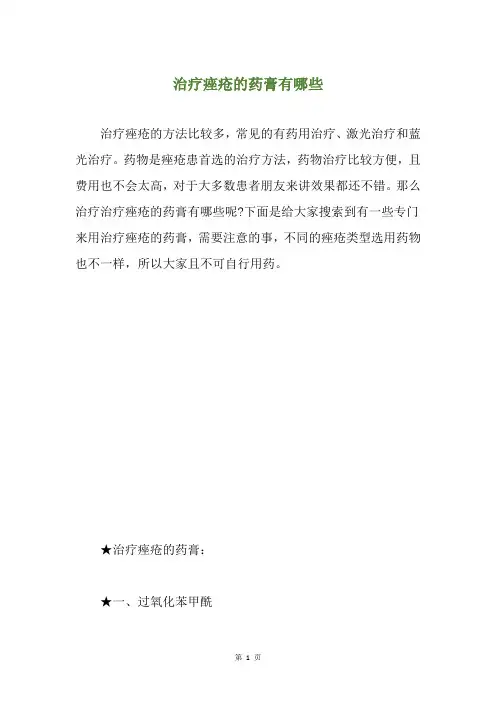 治疗痤疮的药膏有哪些

治疗痤疮的方法比较多，常见的有药用治疗、激光治疗和蓝光治疗。药物是痤疮患首选的治疗方法，药物治疗比较方便，且费用也不会太高，对于大多数患者朋友来讲效果都还不错。那么治疗治疗痤疮的药膏有哪些呢?下面是给大家搜索到有一些专门来用治疗痤疮的药膏，需要注意的事，不同的痤疮类型选用药物也不一样，所以大家且不可自行用药。

★治疗痤疮的药膏：

★一、过氧化苯甲酰

第 1 页